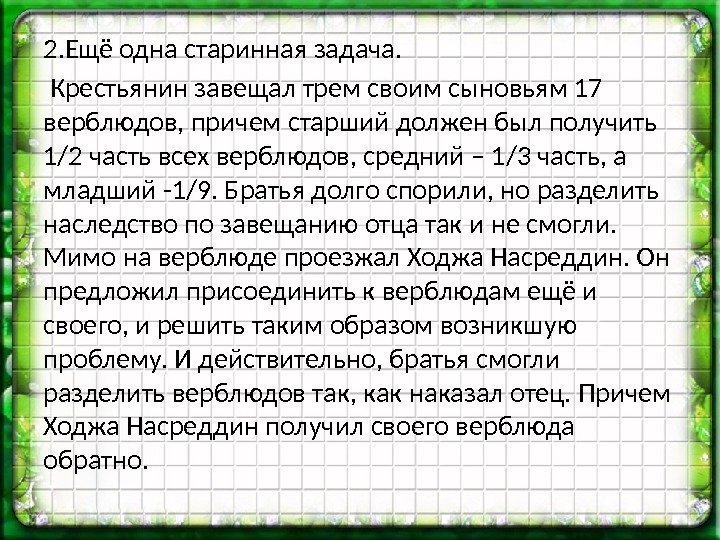 2.Ещё одна старинная задача.

Крестьянин завещал трем своим сыновьям 17 верблюдов, причем старший должен был получить 1/2 часть всех верблюдов, средний – 1/3 часть, а младший -1/9. Братья долго спорили, но разделить наследство по завещанию отца так и не смогли. Мимо на верблюде проезжал Ходжа Насреддин. Он предложил присоединить к верблюдам ещё и своего, и решить таким образом возникшую проблему. И действительно, братья смогли разделить верблюдов так, как наказал отец. Причем Ходжа Насреддин получил своего верблюда обратно.